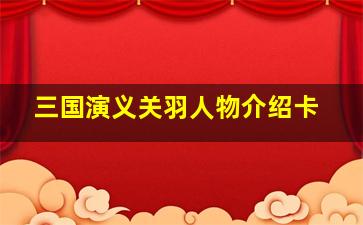 三国演义关羽人物介绍卡